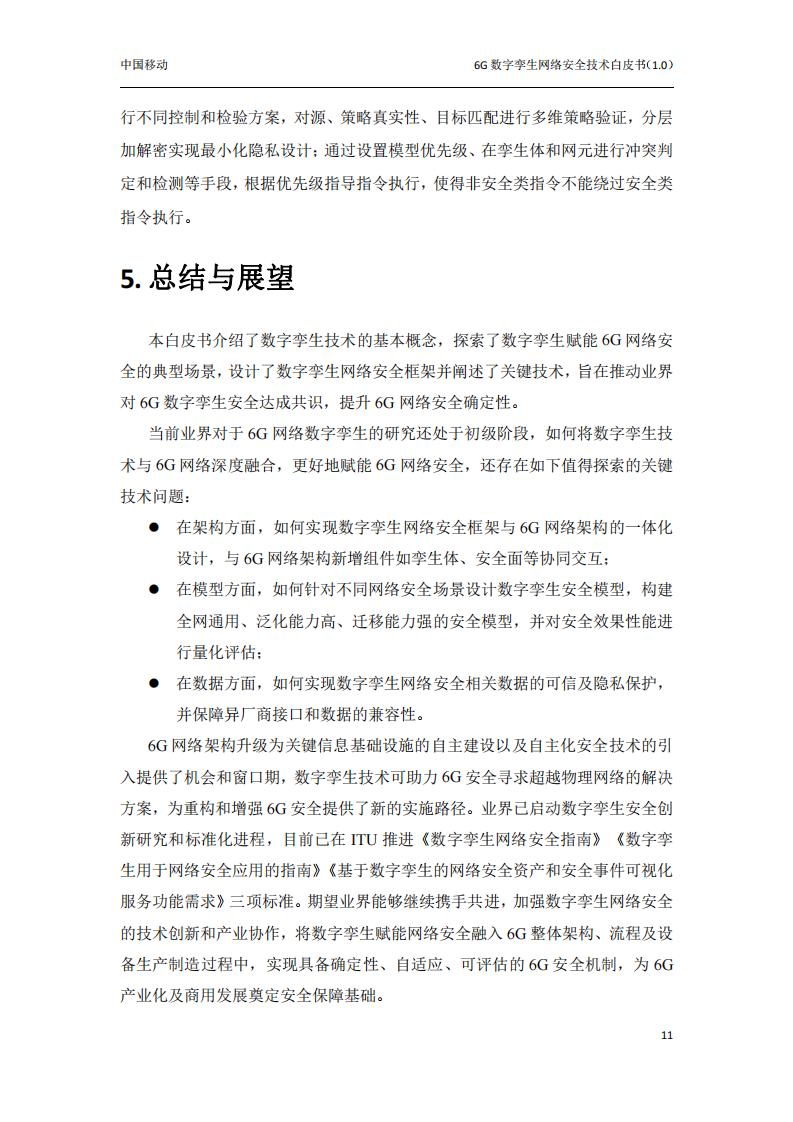 中国移动

6G 数字孪生网络安全技术白皮书（1.0）

行不同控制和检验方案，对源、策略真实性、目标匹配进行多维策略验证，分层加解密实现最小化隐私设计；通过设置模型优先级、在孪生体和网元进行冲突判定和检测等手段，根据优先级指导指令执行，使得非安全类指令不能绕过安全类指令执行。

5. 总结与展望

本白皮书介绍了数字孪生技术的基本概念，探索了数字孪生赋能 6G 网络安全的典型场景，设计了数字孪生网络安全框架并阐述了关键技术，旨在推动业界对 6G 数字孪生安全达成共识，提升 6G 网络安全确定性。

当前业界对于 6G 网络数字孪生的研究还处于初级阶段，如何将数字孪生技术与 6G 网络深度融合，更好地赋能 6G 网络安全，还存在如下值得探索的关键技术问题：

● 在架构方面，如何实现数字孪生网络安全框架与 6G 网络架构的一体化设计，与 6G 网络架构新增组件如孪生体、安全面等协同交互；

● 在模型方面，如何针对不同网络安全场景设计数字孪生安全模型，构建全网通用、泛化能力高、迁移能力强的安全模型，并对安全效果性能进行量化评估；

● 在数据方面，如何实现数字孪生网络安全相关数据的可信及隐私保护，并保障异厂商接口和数据的兼容性。

6G 网络架构升级为关键信息基础设施的自主建设以及自主化安全技术的引入提供了机会和窗口期，数字孪生技术可助力 6G 安全寻求超越物理网络的解决方案，为重构和增强 6G 安全提供了新的实施路径。业界已启动数字孪生安全创新研究和标准化进程，目前已在 ITU 推进《数字孪生网络安全指南》《数字孪生用于网络安全应用的指南》《基于数字孪生的网络安全资产和安全事件可视化服务功能需求》三项标准。期望业界能够继续携手共进，加强数字孪生网络安全的技术创新和产业协作，将数字孪生赋能网络安全融入 6G 整体架构、流程及设备生产制造过程中，实现具备确定性、自适应、可评估的 6G 安全机制，为 6G 产业化及商用发展奠定安全保障基础。

11